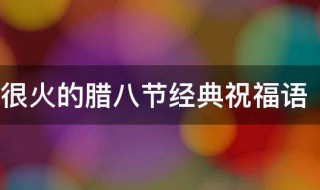 很火的腊八节经典祝福语